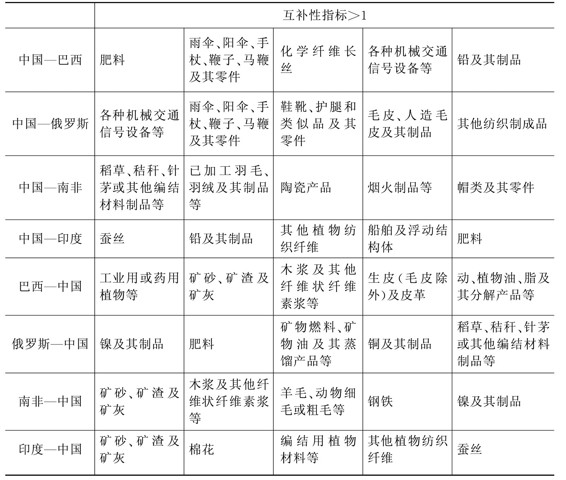 | | 互补性指标>1 | | | | |
|---|---|---|---|---|---|
| 中国—巴西 | 肥料 | 雨伞、阳伞、手杖、鞭子、马鞭及其零件 | 化学纤维长丝 | 各种机械交通信号设备等 | 铅及其制品 |
| 中国—俄罗斯 | 各种机械交通信号设备等 | 雨伞、阳伞、手杖、鞭子、马鞭及其零件 | 鞋靴、护腿和类似品及其零件 | 毛皮、人造毛皮及其制品 | 其他纺织制成品 |
| 中国—南非 | 稻草、秸秆、针茅或其他编结材料制品等 | 已加工羽毛、羽绒及其制品等 | 陶瓷产品 | 烟火制品等 | 帽类及其零件 |
| 中国—印度 | 蚕丝 | 铅及其制品 | 其他植物纺织纤维 | 船舶及浮动结构体 | 肥料 |
| 巴西—中国 | 工业用或药用植物等 | 矿砂、矿渣及矿灰 | 木浆及其他纤维状纤维素浆等 | 生皮(毛皮除外)及皮革 | 动、植物油、脂及其分解产品等 |
| 俄罗斯—中国 | 镍及其制品 | 肥料 | 矿物燃料、矿物油及其蒸馏产品等 | 铜及其制品 | 稻草、秸秆、针茅或其他编结材料制品等 |
| 南非—中国 | 矿砂、矿渣及矿灰 | 木浆及其他纤维状纤维素浆等 | 羊毛、动物细毛或粗毛等 | 钢铁 | 镍及其制品 |
| 印度—中国 | 矿砂、矿渣及矿灰 | 棉花 | 编结用植物材料等 | 其他植物纺织纤维 | 蚕丝 |